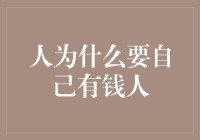 人为什么要自己有钱人